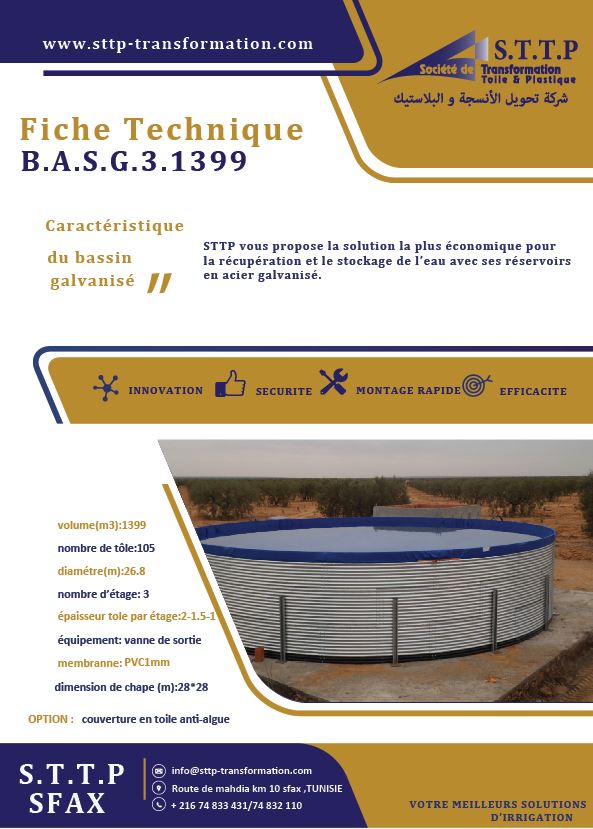 www.sttp-transformation.com

S.T.T.P
Société de Transformation Toile & Plastique
شركة تحويل الأنسجة و البلاستيك

Fiche Technique
B.A.S.G.3.1399

Caractéristique du bassin galvanisé

STTP vous propose la solution la plus économique pour la récupération et le stockage de l'eau avec ses réservoirs en acier galvanisé.

INNOVATION SECURITE MONTAGE RAPIDE EFFICACITE

volume(m3):1399
nombre de tôle:105
diamétre(m):26.8
nombre d'étage: 3
épaisseur tole par étage:2-1.5-1
équipement: vanne de sortie
membranne: PVC1mm
dimension de chape (m):28*28

OPTION : couverture en toile anti-algue

S.T.T.P
SFAX

info@sttp-transformation.com
Route de mahdia km 10 sfax ,TUNISIE
+ 216 74 833 431/74 832 110

VOTRE MEILLEURS SOLUTIONS D'IRRIGATION